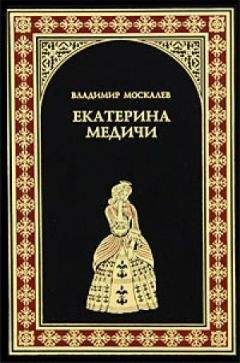 ВЛАДИМИР МОСКАЛЕВ

ЕКАТЕРИНА МЕДИЧИ